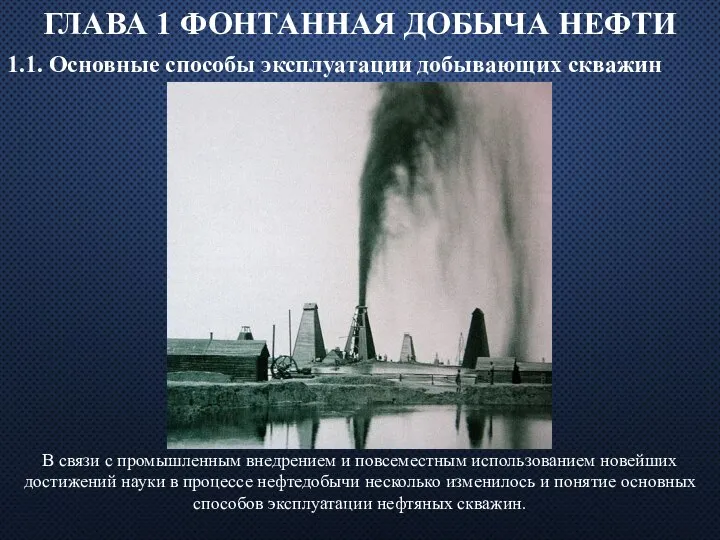 ГЛАВА 1 ФОНТАННАЯ ДОБЫЧА НЕФТИ

1.1. Основные способы эксплуатации добывающих скважин

В связи с промышленным внедрением и повсеместным использованием новейших достижений науки в процессе нефтедобычи несколько изменилось и понятие основных способов эксплуатации нефтяных скважин.